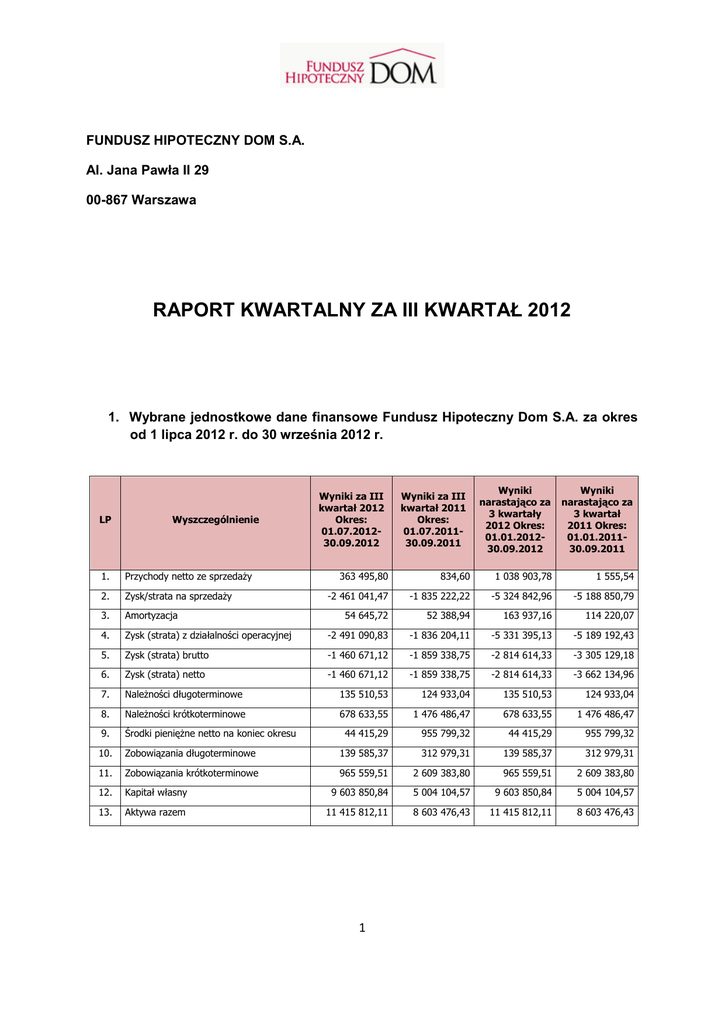 FUNDUSZ HIPOTECZNY DOM

FUNDUSZ HIPOTECZNY DOM S.A.

Al. Jana Pawła II 29

00-867 Warszawa

RAPORT KWARTALNY ZA III KWARTAŁ 2012

1. Wybrane jednostkowe dane finansowe Fundusz Hipoteczny Dom S.A. za okres od 1 lipca 2012 r. do 30 września 2012 r.

| LP | Wyszczególnienie | Wyniki za III kwartał 2012 Okres: 01.07.2012-30.09.2012 | Wyniki za III kwartał 2011 Okres: 01.07.2011-30.09.2011 | Wyniki narastająco za 3 kwartały 2012 Okres: 01.01.2012-30.09.2012 | Wyniki narastająco za 3 kwartał 2011 Okres: 01.01.2011-30.09.2011 |
|---|---|---|---|---|---|
| 1. | Przychody netto ze sprzedaży | 363 495,80 | 834,60 | 1 038 903,78 | 1 555,54 |
| 2. | Zysk/strata na sprzedaży | -2 461 041,47 | -1 835 222,22 | -5 324 842,96 | -5 188 850,79 |
| 3. | Amortyzacja | 54 645,72 | 52 388,94 | 163 937,16 | 114 220,07 |
| 4. | Zysk (strata) z działalności operacyjnej | -2 491 090,83 | -1 836 204,11 | -5 331 395,13 | -5 189 192,43 |
| 5. | Zysk (strata) brutto | -1 460 671,12 | -1 859 338,75 | -2 814 614,33 | -3 305 129,18 |
| 6. | Zysk (strata) netto | -1 460 671,12 | -1 859 338,75 | -2 814 614,33 | -3 662 134,96 |
| 7. | Należności długoterminowe | 135 510,53 | 124 933,04 | 135 510,53 | 124 933,04 |
| 8. | Należności krótkoterminowe | 678 633,55 | 1 476 486,47 | 678 633,55 | 1 476 486,47 |
| 9. | Środki pieniężne netto na koniec okresu | 44 415,29 | 955 799,32 | 44 415,29 | 955 799,32 |
| 10. | Zobowiązania długoterminowe | 139 585,37 | 312 979,31 | 139 585,37 | 312 979,31 |
| 11. | Zobowiązania krótkoterminowe | 965 559,51 | 2 609 383,80 | 965 559,51 | 2 609 383,80 |
| 12. | Kapitał własny | 9 603 850,84 | 5 004 104,57 | 9 603 850,84 | 5 004 104,57 |
| 13. | Aktywa razem | 11 415 812,11 | 8 603 476,43 | 11 415 812,11 | 8 603 476,43 |

1